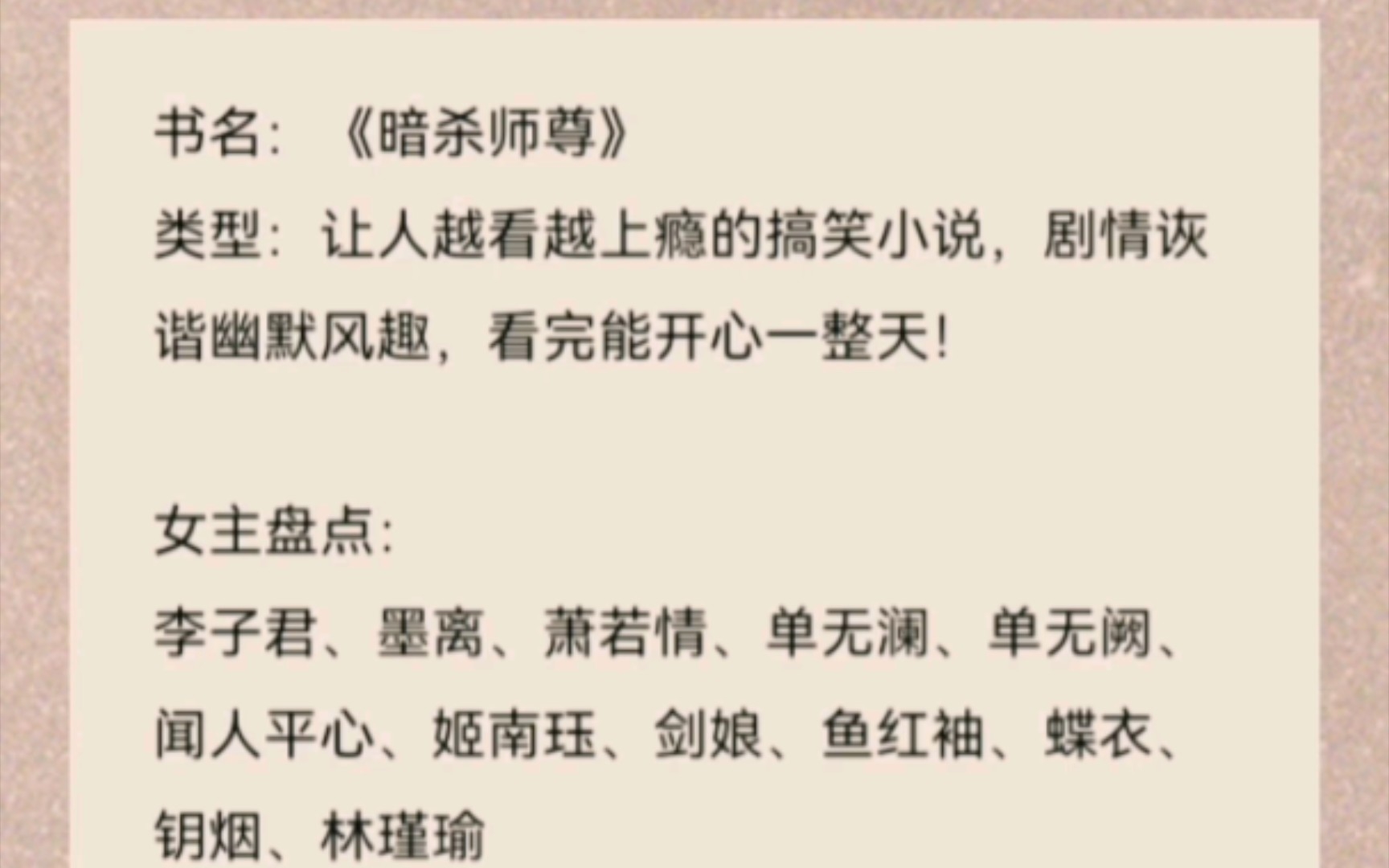 书名：《暗杀师尊》
类型：让人越看越上瘾的搞笑小说，剧情诙谐幽默风趣，看完能开心一整天！

女主盘点：
李子君、墨离、萧若情、单无澜、单无阙、闻人平心、姬南珏、剑娘、鱼红袖、蝶衣、钥烟、林瑾瑜